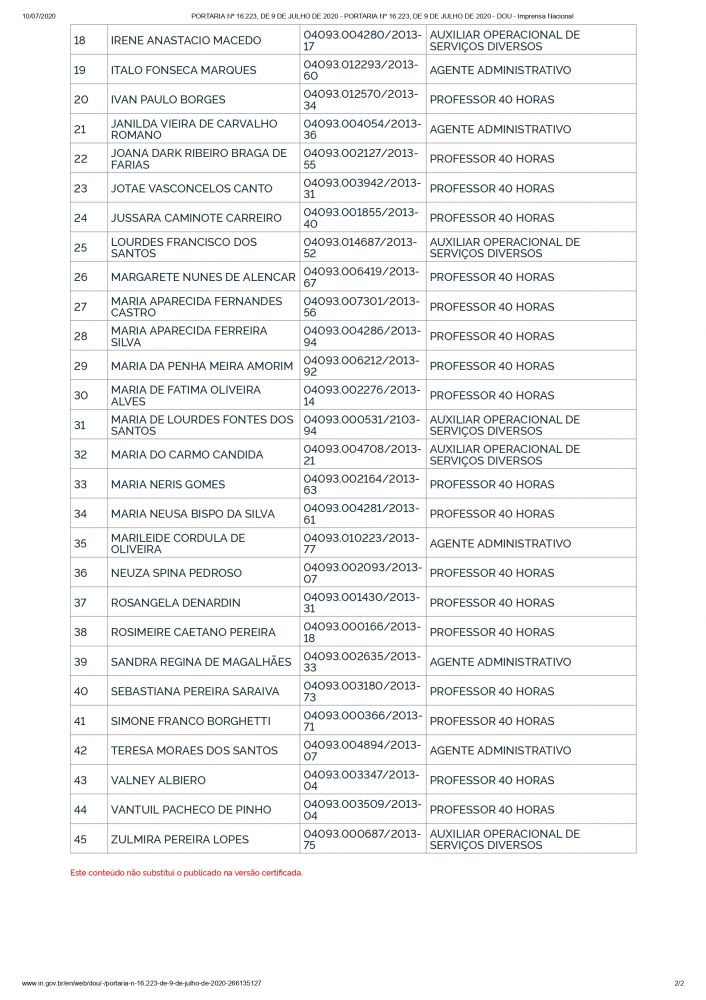 10/07/2020 PORTARIA Nº 16.223, DE 9 DE JULHO DE 2020 - PORTARIA Nº 16.223, DE 9 DE JULHO DE 2020 - DOU - Imprensa Nacional

| | | | |
|---|---|---|---|
| 18 | IRENE ANASTACIO MACEDO | 04093.004280/2013-17 | AUXILIAR OPERACIONAL DE SERVIÇOS DIVERSOS |
| 19 | ITALO FONSECA MARQUES | 04093.012293/2013-60 | AGENTE ADMINISTRATIVO |
| 20 | IVAN PAULO BORGES | 04093.012570/2013-34 | PROFESSOR 40 HORAS |
| 21 | JANILDA VIEIRA DE CARVALHO ROMANO | 04093.004054/2013-36 | AGENTE ADMINISTRATIVO |
| 22 | JOANA DARK RIBEIRO BRAGA DE FARIAS | 04093.002127/2013-55 | PROFESSOR 40 HORAS |
| 23 | JOTAE VASCONCELOS CANTO | 04093.003942/2013-31 | PROFESSOR 40 HORAS |
| 24 | JUSSARA CAMINOTE CARREIRO | 04093.001855/2013-40 | PROFESSOR 40 HORAS |
| 25 | LOURDES FRANCISCO DOS SANTOS | 04093.014687/2013-52 | AUXILIAR OPERACIONAL DE SERVIÇOS DIVERSOS |
| 26 | MARGARETE NUNES DE ALENCAR | 04093.006419/2013-67 | PROFESSOR 40 HORAS |
| 27 | MARIA APARECIDA FERNANDES CASTRO | 04093.007301/2013-56 | PROFESSOR 40 HORAS |
| 28 | MARIA APARECIDA FERREIRA SILVA | 04093.004286/2013-94 | PROFESSOR 40 HORAS |
| 29 | MARIA DA PENHA MEIRA AMORIM | 04093.006212/2013-92 | PROFESSOR 40 HORAS |
| 30 | MARIA DE FATIMA OLIVEIRA ALVES | 04093.002276/2013-14 | PROFESSOR 40 HORAS |
| 31 | MARIA DE LOURDES FONTES DOS SANTOS | 04093.000531/2103-94 | AUXILIAR OPERACIONAL DE SERVIÇOS DIVERSOS |
| 32 | MARIA DO CARMO CANDIDA | 04093.004708/2013-21 | AUXILIAR OPERACIONAL DE SERVIÇOS DIVERSOS |
| 33 | MARIA NERIS GOMES | 04093.002164/2013-63 | PROFESSOR 40 HORAS |
| 34 | MARIA NEUSA BISPO DA SILVA | 04093.004281/2013-61 | PROFESSOR 40 HORAS |
| 35 | MARILEIDE CORDULA DE OLIVEIRA | 04093.010223/2013-77 | AGENTE ADMINISTRATIVO |
| 36 | NEUZA SPINA PEDROSO | 04093.002093/2013-07 | PROFESSOR 40 HORAS |
| 37 | ROSANGELA DENARDIN | 04093.001430/2013-31 | PROFESSOR 40 HORAS |
| 38 | ROSIMEIRE CAETANO PEREIRA | 04093.000166/2013-18 | PROFESSOR 40 HORAS |
| 39 | SANDRA REGINA DE MAGALHÃES | 04093.002635/2013-33 | AGENTE ADMINISTRATIVO |
| 40 | SEBASTIANA PEREIRA SARAIVA | 04093.003180/2013-73 | PROFESSOR 40 HORAS |
| 41 | SIMONE FRANCO BORGHETTI | 04093.000366/2013-71 | PROFESSOR 40 HORAS |
| 42 | TERESA MORAES DOS SANTOS | 04093.004894/2013-07 | AGENTE ADMINISTRATIVO |
| 43 | VALNEY ALBIERO | 04093.003347/2013-04 | PROFESSOR 40 HORAS |
| 44 | VANTUIL PACHECO DE PINHO | 04093.003509/2013-04 | PROFESSOR 40 HORAS |
| 45 | ZULMIRA PEREIRA LOPES | 04093.000687/2013-75 | AUXILIAR OPERACIONAL DE SERVIÇOS DIVERSOS |

Este conteúdo não substitui o publicado na versão certificada.

www.in.gov.br/en/web/dou/-/portaria-n-16.223-de-9-de-julho-de-2020-266135127 2/2